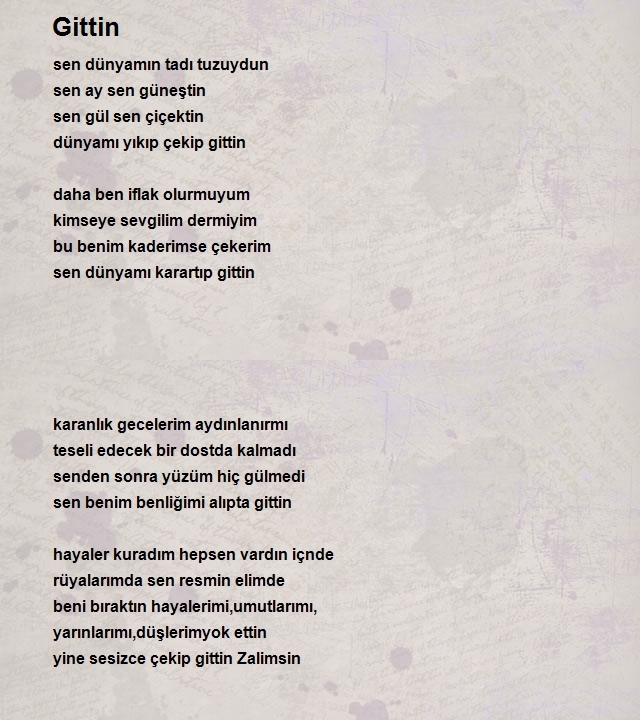 Gittin

sen dünyamın tadı tuzuydun
sen ay sen güneştin
sen gül sen çiçektin
dünyamı yıkıp çekip gittin

daha ben iflak olurmuyum
kimseye sevgilim dermiyim
bu benim kaderimse çekerim
sen dünyamı karartıp gittin

karanlık gecelerim aydınlanırmı
teseli edecek bir dostda kalmadı
senden sonra yüzüm hiç gülmedi
sen benim benliğimi alıpta gittin

hayaler kuradım hepsen vardın içnde
rüyalarımda sen resmin elimde
beni bıraktın hayalerimi,umutlarımı,
yarınlarımı,düşlerimyok ettin
yine sesizce çekip gittin Zalimsin